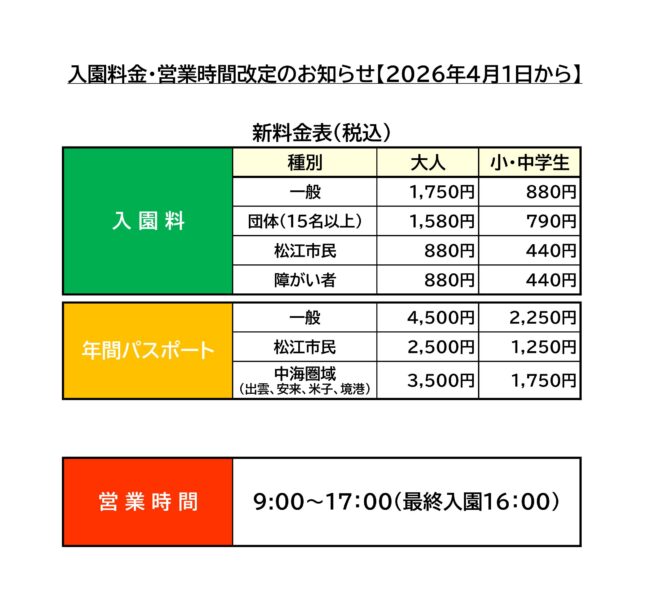 入園料金・営業時間改定のお知らせ【2026年4月1日から】

新料金表(税込)

|  | 種別 | 大人 | 小・中学生 |
|---|---|---|---|
| 入園料 | 一般 | 1,750円 | 880円 |
|  | 団体(15名以上) | 1,580円 | 790円 |
|  | 松江市民 | 880円 | 440円 |
|  | 障がい者 | 880円 | 440円 |
| 年間パスポート | 一般 | 4,500円 | 2,250円 |
|  | 松江市民 | 2,500円 | 1,250円 |
|  | 中海圏域(出雲、安来、米子、境港) | 3,500円 | 1,750円 |

営業時間

9:00~17:00(最終入園16:00)